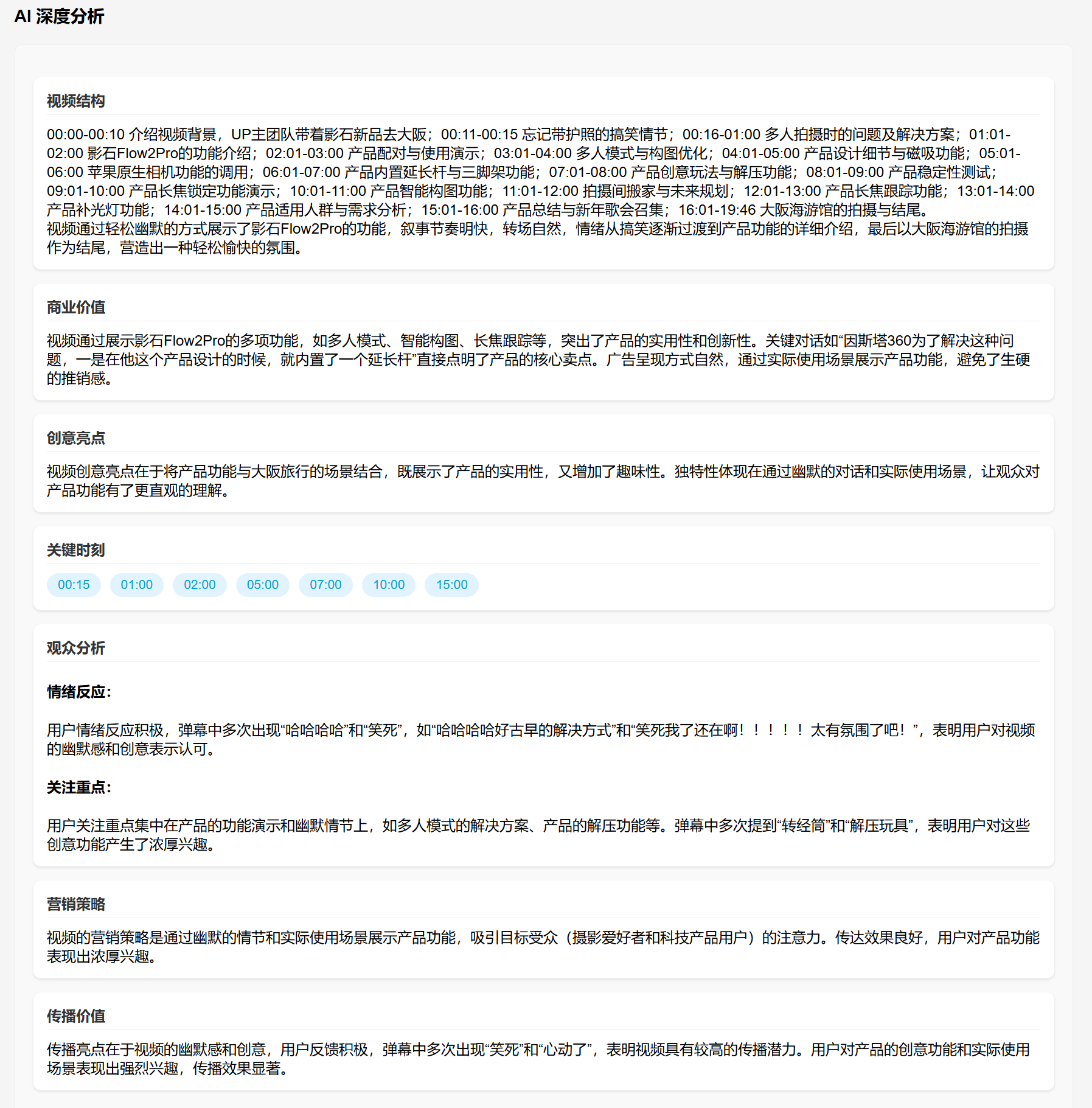 AI 深度分析

视频结构

00:00-00:10 介绍视频背景，UP主团队带着影石新品去大阪；00:11-00:15 忘记带护照的搞笑情节；00:16-01:00 多人拍摄时的问题及解决方案；01:01-02:00 影石Flow2Pro的功能介绍；02:01-03:00 产品配对与使用演示；03:01-04:00 多人模式与构图优化；04:01-05:00 产品设计细节与磁吸功能；05:01-06:00 苹果原生相机功能的调用；06:01-07:00 产品内置延长杆与三脚架功能；07:01-08:00 产品创意玩法与解压功能；08:01-09:00 产品稳定性测试；09:01-10:00 产品长焦锁定功能演示；10:01-11:00 产品智能构图功能；11:01-12:00 拍摄间搬家与未来规划；12:01-13:00 产品长焦跟踪功能；13:01-14:00 产品补光灯功能；14:01-15:00 产品适用人群与需求分析；15:01-16:00 产品总结与新年歌会召集；16:01-19:46 大阪海游馆的拍摄与结尾。
视频通过轻松幽默的方式展示了影石Flow2Pro的功能，叙事节奏明快，转场自然，情绪从搞笑逐渐过渡到产品功能的详细介绍，最后以大阪海游馆的拍摄作为结尾，营造出一种轻松愉快的氛围。

商业价值

视频通过展示影石Flow2Pro的多项功能，如多人模式、智能构图、长焦跟踪等，突出了产品的实用性和创新性。关键对话如“因斯塔360为了解决这种问题，一是在他这个产品设计的时候，就内置了一个延长杆”直接点明了产品的核心卖点。广告呈现方式自然，通过实际使用场景展示产品功能，避免了生硬的推销感。

创意亮点

视频创意亮点在于将产品功能与大阪旅行的场景结合，既展示了产品的实用性，又增加了趣味性。独特性体现在通过幽默的对话和实际使用场景，让观众对产品功能有了更直观的理解。

关键时刻

00:15 01:00 02:00 05:00 07:00 10:00 15:00

观众分析

情绪反应:

用户情绪反应积极，弹幕中多次出现“哈哈哈哈”和“笑死”，如“哈哈哈哈好古早的解决方式”和“笑死我了还在啊！！！！！太有氛围了吧！”，表明用户对视频的幽默感和创意表示认可。

关注重点:

用户关注重点集中在产品的功能演示和幽默情节上，如多人模式的解决方案、产品的解压功能等。弹幕中多次提到“转经筒”和“解压玩具”，表明用户对这些创意功能产生了浓厚兴趣。

营销策略

视频的营销策略是通过幽默的情节和实际使用场景展示产品功能，吸引目标受众（摄影爱好者和科技产品用户）的注意力。传达效果良好，用户对产品功能表现出浓厚兴趣。

传播价值

传播亮点在于视频的幽默感和创意，用户反馈积极，弹幕中多次出现“笑死”和“心动了”，表明视频具有较高的传播潜力。用户对产品的创意功能和实际使用场景表现出强烈兴趣，传播效果显著。